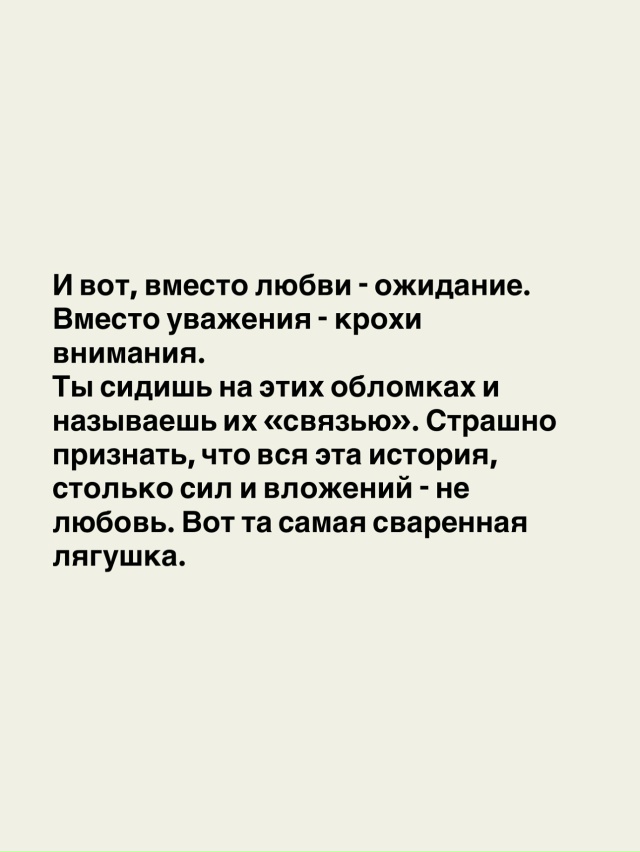 И вот, вместо любви - ожидание. Вместо уважения - крохи внимания.
Ты сидишь на этих обломках и называешь их «связью». Страшно признать, что вся эта история, столько сил и вложений - не любовь. Вот та самая сваренная лягушка.